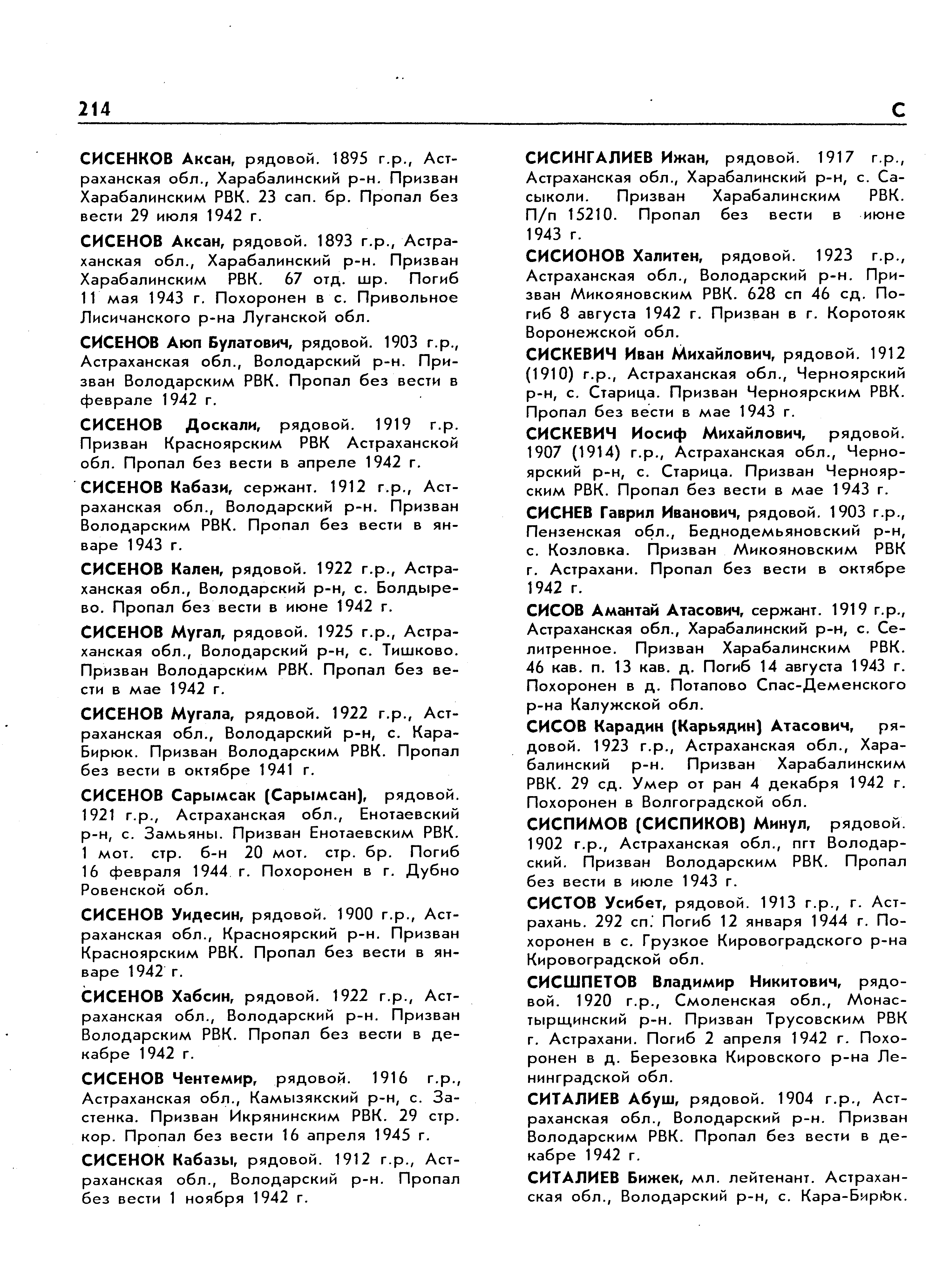 214 С

СИСЕНКОВ Аксан, рядовой. 1895 г.р., Астраханская обл., Харабалинский р-н. Призван Харабалинским РВК. 23 сап. бр. Пропал без вести 29 июля 1942 г.

СИСЕНОВ Аксан, рядовой. 1893 г.р., Астраханская обл., Харабалинский р-н. Призван Харабалинским РВК. 67 отд. шр. Погиб 11 мая 1943 г. Похоронен в с. Привольное Лисичанского р-на Луганской обл.

СИСЕНОВ Аюп Булатович, рядовой. 1903 г.р., Астраханская обл., Володарский р-н. Призван Володарским РВК. Пропал без вести в феврале 1942 г.

СИСЕНОВ Доскали, рядовой. 1919 г.р. Призван Красноярским РВК Астраханской обл. Пропал без вести в апреле 1942 г.

СИСЕНОВ Кабази, сержант. 1912 г.р., Астраханская обл., Володарский р-н. Призван Володарским РВК. Пропал без вести в январе 1943 г.

СИСЕНОВ Кален, рядовой. 1922 г.р., Астраханская обл., Володарский р-н, с. Болдырево. Пропал без вести в июне 1942 г.

СИСЕНОВ Мугал, рядовой. 1925 г.р., Астраханская обл., Володарский р-н, с. Тишково. Призван Володарским РВК. Пропал без вести в мае 1942 г.

СИСЕНОВ Мугала, рядовой. 1922 г.р., Астраханская обл., Володарский р-н, с. Кара-Бирюк. Призван Володарским РВК. Пропал без вести в октябре 1941 г.

СИСЕНОВ Сарымсак (Сарымсан), рядовой. 1921 г.р., Астраханская обл., Енотаевский р-н, с. Замьяны. Призван Енотаевским РВК. 1 мот. стр. б-н 20 мот. стр. бр. Погиб 16 февраля 1944 г. Похоронен в г. Дубно Ровенской обл.

СИСЕНОВ Уидесин, рядовой. 1900 г.р., Астраханская обл., Красноярский р-н. Призван Красноярским РВК. Пропал без вести в январе 1942 г.

СИСЕНОВ Хабсин, рядовой. 1922 г.р., Астраханская обл., Володарский р-н. Призван Володарским РВК. Пропал без вести в декабре 1942 г.

СИСЕНОВ Чентемир, рядовой. 1916 г.р., Астраханская обл., Камызякский р-н, с. Застенка. Призван Икрянинским РВК. 29 стр. кор. Пропал без вести 16 апреля 1945 г.

СИСЕНОК Кабазы, рядовой. 1912 г.р., Астраханская обл., Володарский р-н. Пропал без вести 1 ноября 1942 г.

СИСИНГАЛИЕВ Ижан, рядовой. 1917 г.р., Астраханская обл., Харабалинский р-н, с. Сасыколи. Призван Харабалинским РВК. П/п 15210. Пропал без вести в июне 1943 г.

СИСИОНОВ Халитен, рядовой. 1923 г.р., Астраханская обл., Володарский р-н. Призван Микояновским РВК. 628 сп 46 сд. Погиб 8 августа 1942 г. Призван в г. Коротояк Воронежской обл.

СИСКЕВИЧ Иван Михайлович, рядовой. 1912 (1910) г.р., Астраханская обл., Черноярский р-н, с. Старица. Призван Черноярским РВК. Пропал без вести в мае 1943 г.

СИСКЕВИЧ Иосиф Михайлович, рядовой. 1907 (1914) г.р., Астраханская обл., Черноярский р-н, с. Старица. Призван Черноярским РВК. Пропал без вести в мае 1943 г.

СИСНЕВ Гаврил Иванович, рядовой. 1903 г.р., Пензенская обл., Беднодемьяновский р-н, с. Козловка. Призван Микояновским РВК г. Астрахани. Пропал без вести в октябре 1942 г.

СИСОВ Амантай Атасович, сержант. 1919 г.р., Астраханская обл., Харабалинский р-н, с. Селитренное. Призван Харабалинским РВК. 46 кав. п. 13 кав. д. Погиб 14 августа 1943 г. Похоронен в д. Потапово Спас-Деменского р-на Калужской обл.

СИСОВ Карадин (Карьядин) Атасович, рядовой. 1923 г.р., Астраханская обл., Харабалинский р-н. Призван Харабалинским РВК. 29 сд. Умер от ран 4 декабря 1942 г. Похоронен в Волгоградской обл.

СИСПИМОВ (СИСПИКОВ) Минул, рядовой. 1902 г.р., Астраханская обл., пгт Володарский. Призван Володарским РВК. Пропал без вести в июле 1943 г.

СИСТОВ Усибет, рядовой. 1913 г.р., г. Астрахань. 292 сп. Погиб 12 января 1944 г. Похоронен в с. Грузкое Кировоградского р-на Кировоградской обл.

СИСШПЕТОВ Владимир Никитович, рядовой. 1920 г.р., Смоленская обл., Монастырщинский р-н. Призван Трусовским РВК г. Астрахани. Погиб 2 апреля 1942 г. Похоронен в д. Березовка Кировского р-на Ленинградской обл.

СИТАЛИЕВ Абуш, рядовой. 1904 г.р., Астраханская обл., Володарский р-н. Призван Володарским РВК. Пропал без вести в декабре 1942 г.

СИТАЛИЕВ Бижек, мл. лейтенант. Астраханская обл., Володарский р-н, с. Кара-Бирюк.